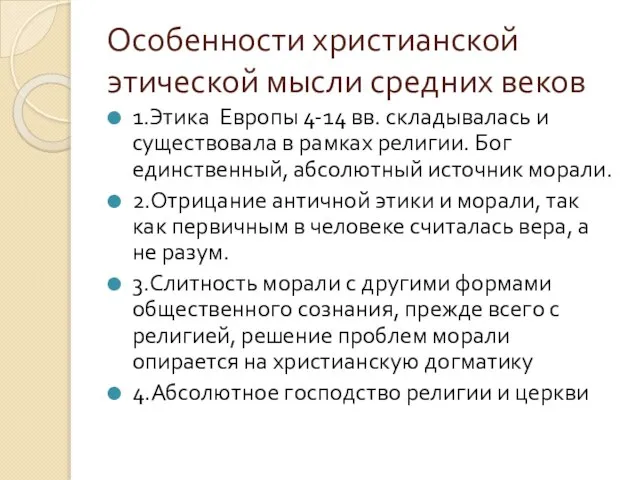 Особенности христианской этической мысли средних веков

1.Этика Европы 4-14 вв. складывалась и существовала в рамках религии. Бог единственный, абсолютный источник морали.

2.Отрицание античной этики и морали, так как первичным в человеке считалась вера, а не разум.

3.Слитность морали с другими формами общественного сознания, прежде всего с религией, решение проблем морали опирается на христианскую догматику

4.Абсолютное господство религии и церкви